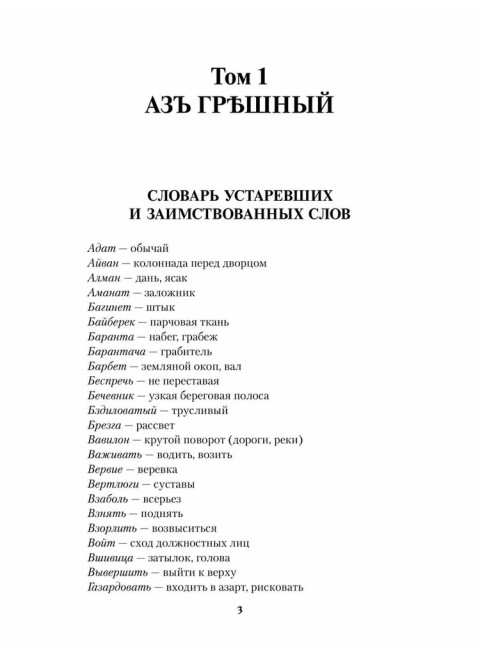 Том 1
АЗЪ ГРѢШНЫЙ

СЛОВАРЬ УСТАРЕВШИХ И ЗАИМСТВОВАННЫХ СЛОВ

Адат — обычай
Айван — колоннада перед дворцом
Алман — дань, ясак
Аманат — заложник
Багинет — штык
Байберек — парчовая ткань
Баранта — набег, грабеж
Барантача — грабитель
Барбет — земляной окоп, вал
Беспречь — не переставая
Бечевник — узкая береговая полоса
Бздиловатый — трусливый
Брезга — рассвет
Вавилон — крутой поворот (дороги, реки)
Важивать — водить, возить
Вервие — веревка
Вертлюги — суставы
Взаболь — всерьез
Взнять — поднять
Взорлить — возвыситься
Войт — сход должностных лиц
Вшивица — затылок, голова
Вывершить — выйти к верху
Газардовать — входить в азарт, рисковать

3